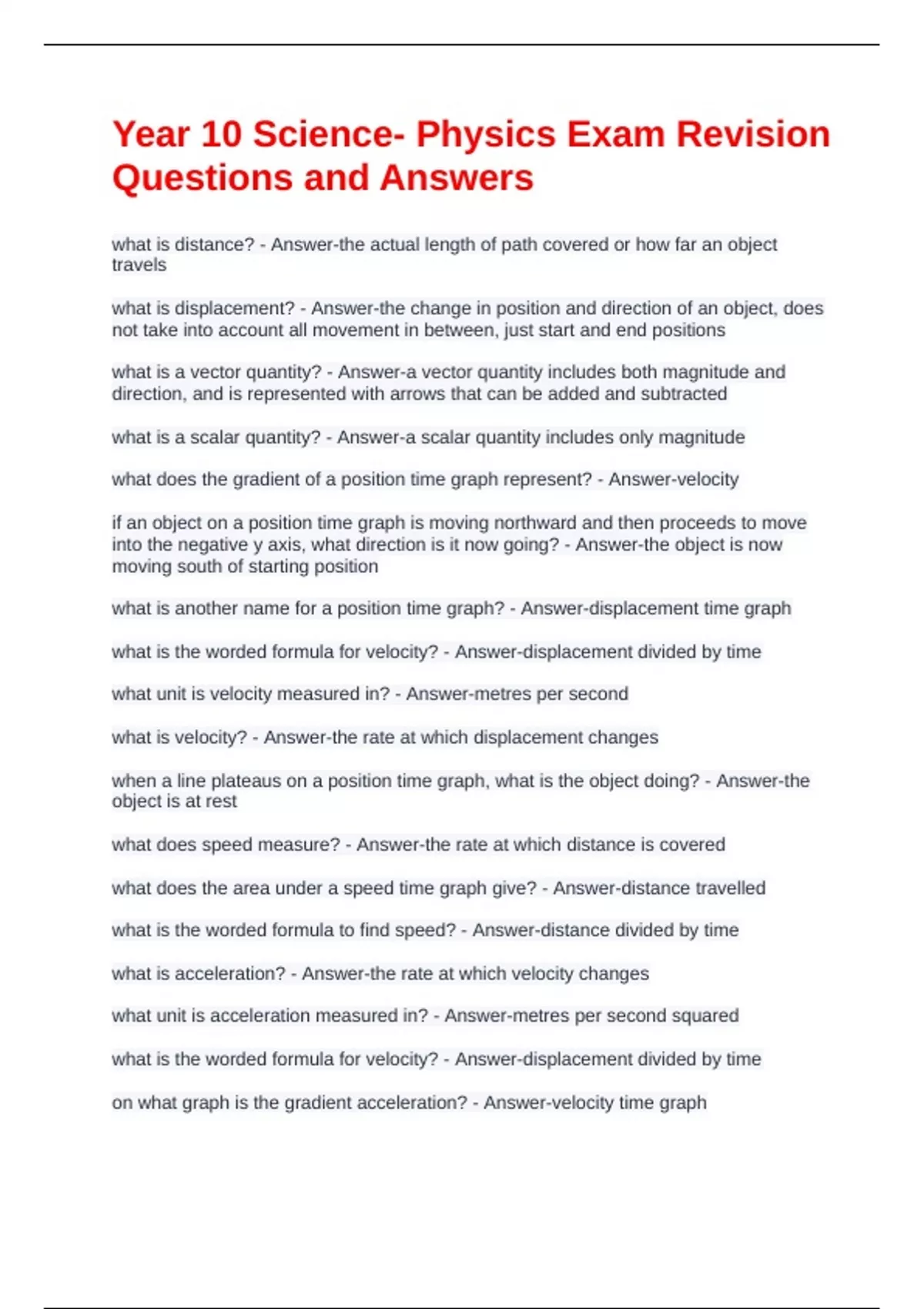 Year 10 Science- Physics Exam Revision Questions and Answers

what is distance? - Answer-the actual length of path covered or how far an object travels

what is displacement? - Answer-the change in position and direction of an object, does not take into account all movement in between, just start and end positions

what is a vector quantity? - Answer-a vector quantity includes both magnitude and direction, and is represented with arrows that can be added and subtracted

what is a scalar quantity? - Answer-a scalar quantity includes only magnitude

what does the gradient of a position time graph represent? - Answer-velocity

if an object on a position time graph is moving northward and then proceeds to move into the negative y axis, what direction is it now going? - Answer-the object is now moving south of starting position

what is another name for a position time graph? - Answer-displacement time graph

what is the worded formula for velocity? - Answer-displacement divided by time

what unit is velocity measured in? - Answer-metres per second

what is velocity? - Answer-the rate at which displacement changes

when a line plateaus on a position time graph, what is the object doing? - Answer-the object is at rest

what does speed measure? - Answer-the rate at which distance is covered

what does the area under a speed time graph give? - Answer-distance travelled

what is the worded formula to find speed? - Answer-distance divided by time

what is acceleration? - Answer-the rate at which velocity changes

what unit is acceleration measured in? - Answer-metres per second squared

what is the worded formula for velocity? - Answer-displacement divided by time

on what graph is the gradient acceleration? - Answer-velocity time graph